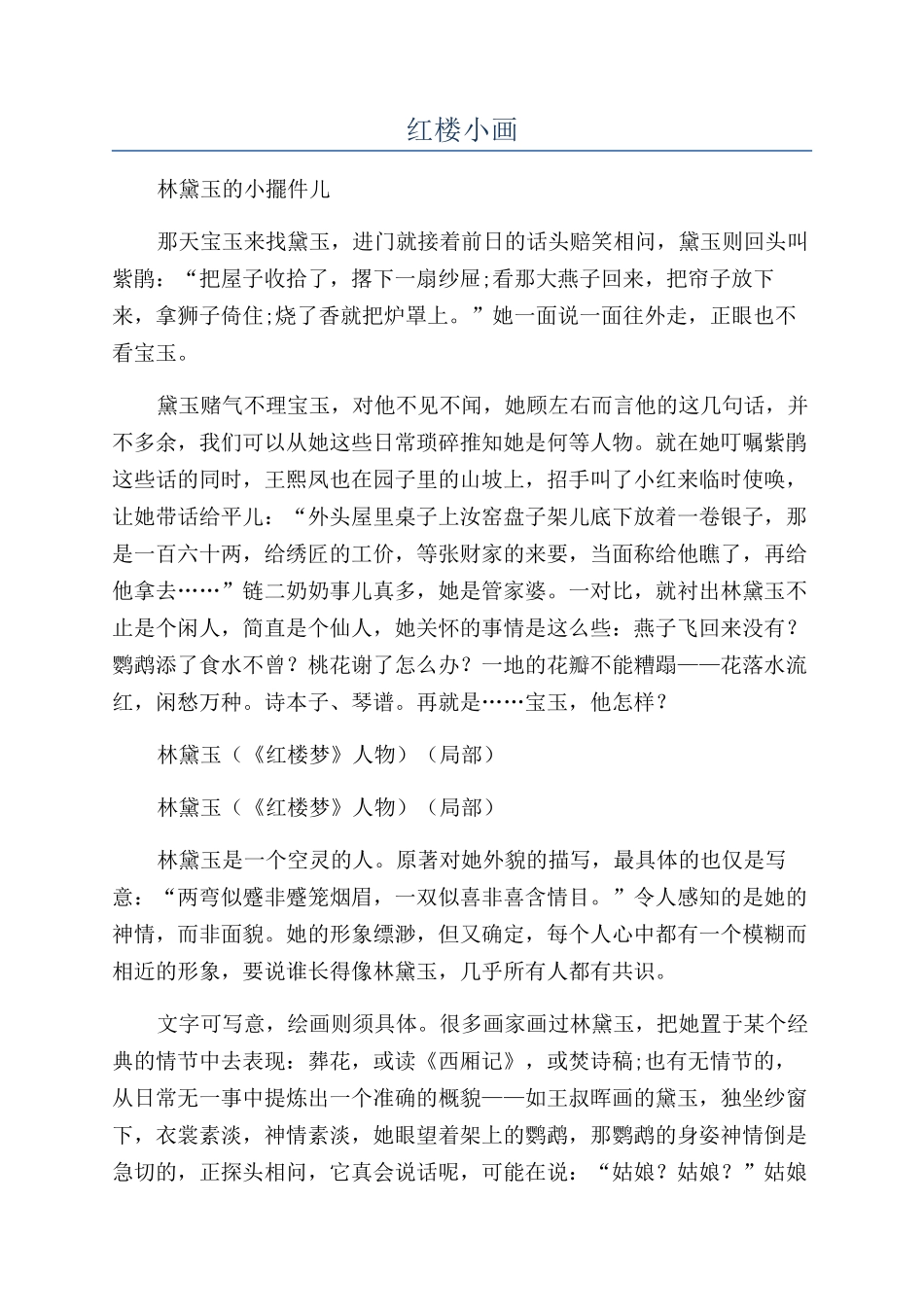 红楼小画

林黛玉的小摆件儿

那天宝玉来找黛玉，进门就接着前日的话头赔笑相问，黛玉则回头叫紫鹃：“把屋子收拾了，撂下一扇纱屉;看那大燕子回来，把帘子放下来，拿狮子倚住;烧了香就把炉罩上。”她一面说一面往外走，正眼也不看宝玉。

黛玉赌气不理宝玉，对他不见不闻，她顾左右而言他的这几句话，并不多余，我们可以从她这些日常琐碎推知她是何等人物。就在她叮嘱紫鹃这些话的同时，王熙凤也在园子里的山坡上，招手叫了小红来临时使唤，让她带话给平儿：“外头屋里桌子上汝窑盘子架儿底下放着一卷银子，那是一百六十两，给绣匠的工价，等张财家的来要，当面称给他瞧了，再给他拿去……”链二奶奶事儿真多，她是管家婆。一对比，就衬出林黛玉不止是个闲人，简直是个仙人，她关怀的事情是这么些：燕子飞回来没有？鹦鹉添了食水不曾？桃花谢了怎么办？一地的花瓣不能糟蹋——花落水流红，闲愁万种。诗本子、琴谱。再就是……宝玉，他怎样？

林黛玉（《红楼梦》人物）（局部）

林黛玉（《红楼梦》人物）（局部）

林黛玉是一个空灵的人。原著对她外貌的描写，最具体的也仅是写意：“两弯似蹙非蹙笼烟眉，一双似喜非喜含情目。”令人感知的是她的神情，而非面貌。她的形象缥渺，但又确定，每个人心中都有一个模糊而相近的形象，要说谁长得像林黛玉，几乎所有人都有共识。

文字可写意，绘画则须具体。很多画家画过林黛玉，把她置于某个经典的情节中去表现：葬花，或读《西厢记》，或焚诗稿;也有无情节的，从日常无一事中提炼出一个准确的概貌——如王叔晖画的黛玉，独坐纱窗下，衣裳素淡，神情素淡，她眼望着架上的鹦鹉，那鹦鹉的身姿神情倒是急切的，正探头相问，它真会说话呢，可能在说：“姑娘？姑娘？”姑娘